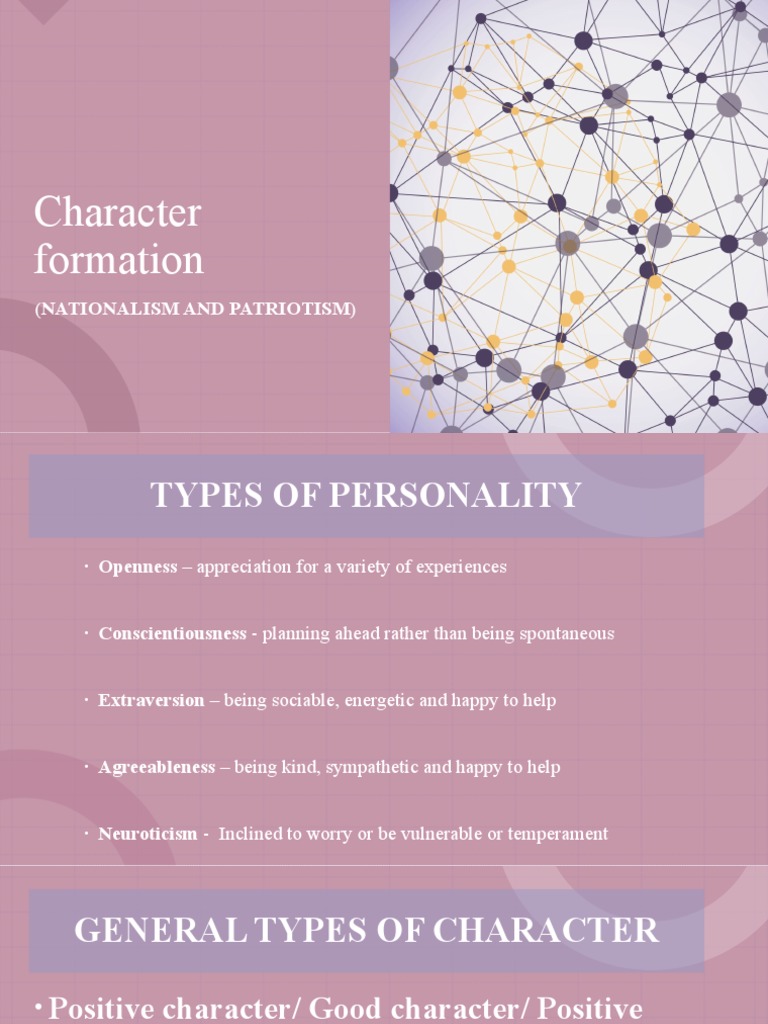 Character formation

(NATIONALISM AND PATRIOTISM)

TYPES OF PERSONALITY

• Openness – appreciation for a variety of experiences

• Conscientiousness - planning ahead rather than being spontaneous

• Extraversion – being sociable, energetic and happy to help

• Agreeableness – being kind, sympathetic and happy to help

• Neuroticism - Inclined to worry or be vulnerable or temperament

GENERAL TYPES OF CHARACTER

• Positive character/ Good character/ Positive